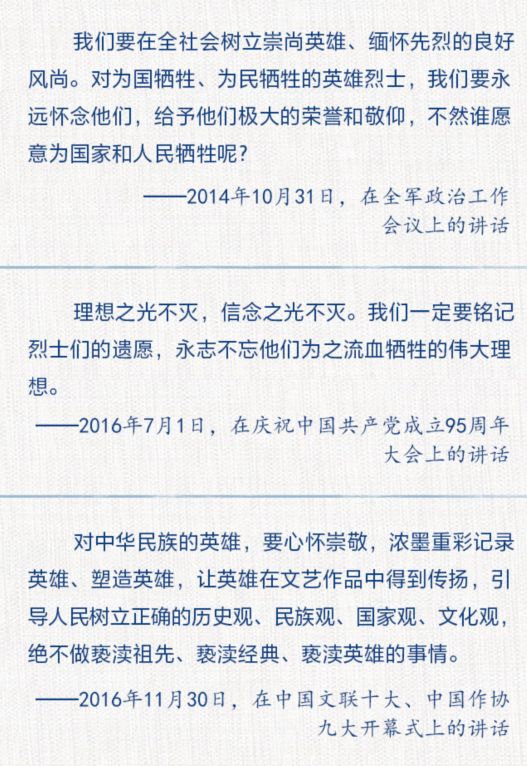 我们要在全社会树立崇尚英雄、缅怀先烈的良好风尚。对为国牺牲、为民牺牲的英雄烈士，我们要永远怀念他们，给予他们极大的荣誉和敬仰，不然谁愿意为国家和人民牺牲呢？

——2014年10月31日，在全军政治工作会议上的讲话

理想之光不灭，信念之光不灭。我们一定要铭记烈士们的遗愿，永志不忘他们为之流血牺牲的伟大理想。

——2016年7月1日，在庆祝中国共产党成立95周年大会上的讲话

对中华民族的英雄，要心怀崇敬，浓墨重彩记录英雄、塑造英雄，让英雄在文艺作品中得到传扬，引导人民树立正确的历史观、民族观、国家观、文化观，绝不做亵渎祖先、亵渎经典、亵渎英雄的事情。

——2016年11月30日，在中国文联十大、中国作协九大开幕式上的讲话